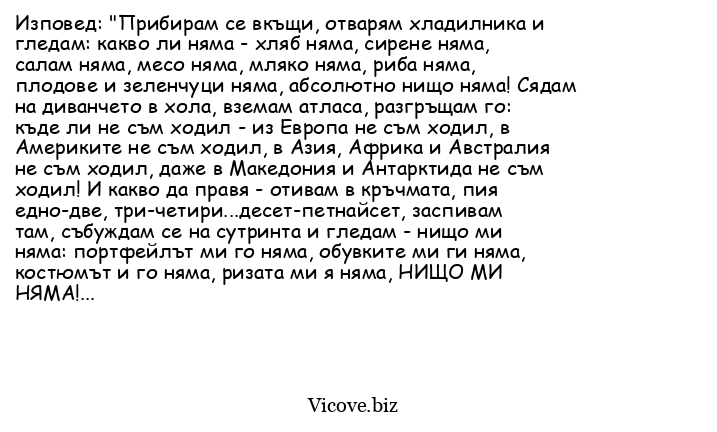 Изповед: "Прибирам се вкъщи, отварям хладилника и гледам: какво ли няма - хляб няма, сирене няма, салам няма, месо няма, мляко няма, риба няма, плодове и зеленчуци няма, абсолютно нищо няма! Сядам на диванчето в хола, вземам атласа, разгръщам го: къде ли не съм ходил - из Европа не съм ходил, в Америките не съм ходил, в Азия, Африка и Австралия не съм ходил, даже в Македония и Антарктида не съм ходил! И какво да правя - отивам в кръчмата, пия едно-две, три-четири...десет-петнайсет, заспивам там, събуждам се на сутринта и гледам - нищо ми няма: портфейлът ми го няма, обувките ми ги няма, костюмът и го няма, ризата ми я няма, НИЩО МИ НЯМА!...

Vicove.biz